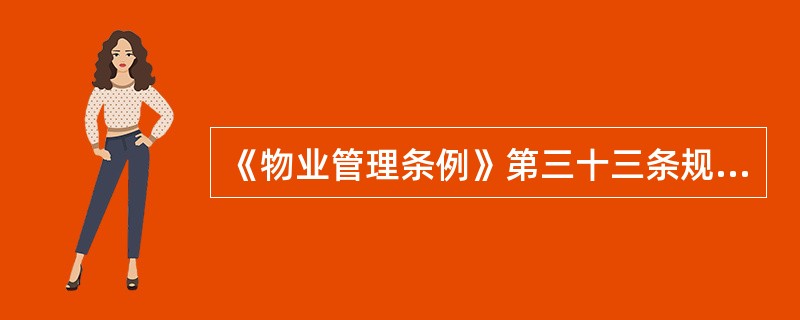 《物业管理条例》第三十三条规...